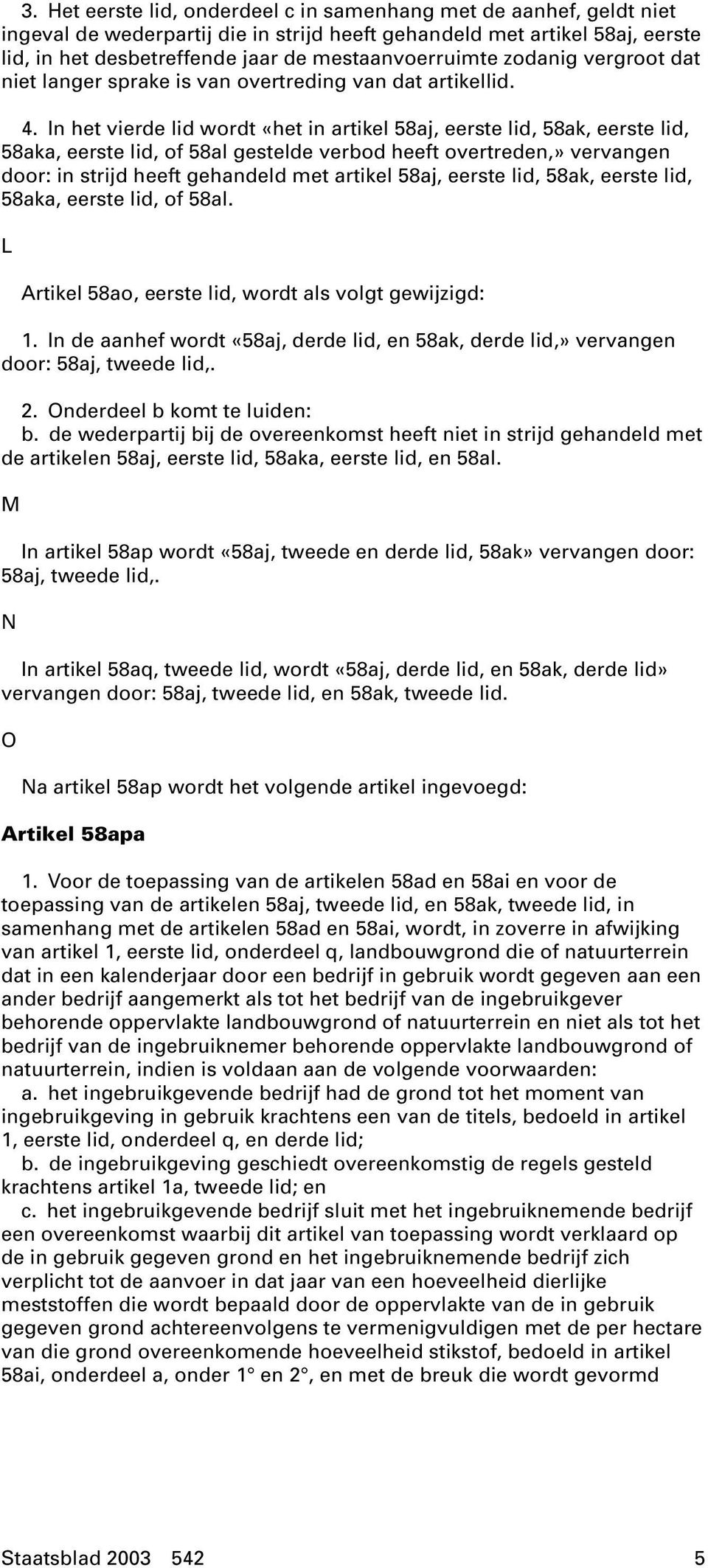 3. Het eerste lid, onderdeel c in samenhang met de aanhef, geldt niet ingeval de wederpartij die in strijd heeft gehandeld met artikel 58aj, eerste lid, in het desbetreffende jaar de mestaanvoerruimte zodanig vergroot dat niet langer sprake is van overtreding van dat artikellid.

4. In het vierde lid wordt «het in artikel 58aj, eerste lid, 58ak, eerste lid, 58aka, eerste lid, of 58al gestelde verbod heeft overtreden,» vervangen door: in strijd heeft gehandeld met artikel 58aj, eerste lid, 58ak, eerste lid, 58aka, eerste lid, of 58al.

L

Artikel 58ao, eerste lid, wordt als volgt gewijzigd:

1. In de aanhef wordt «58aj, derde lid, en 58ak, derde lid,» vervangen door: 58aj, tweede lid,.

2. Onderdeel b komt te luiden:
b. de wederpartij bij de overeenkomst heeft niet in strijd gehandeld met de artikelen 58aj, eerste lid, 58aka, eerste lid, en 58al.

M

In artikel 58ap wordt «58aj, tweede en derde lid, 58ak» vervangen door: 58aj, tweede lid,.

N

In artikel 58aq, tweede lid, wordt «58aj, derde lid, en 58ak, derde lid» vervangen door: 58aj, tweede lid, en 58ak, tweede lid.

O

Na artikel 58ap wordt het volgende artikel ingevoegd:

Artikel 58apa

1. Voor de toepassing van de artikelen 58ad en 58ai en voor de toepassing van de artikelen 58aj, tweede lid, en 58ak, tweede lid, in samenhang met de artikelen 58ad en 58ai, wordt, in zoverre in afwijking van artikel 1, eerste lid, onderdeel q, landbouwgrond die of natuurterrein dat in een kalenderjaar door een bedrijf in gebruik wordt gegeven aan een ander bedrijf aangemerkt als tot het bedrijf van de ingebruikgever behorende oppervlakte landbouwgrond of natuurterrein en niet als tot het bedrijf van de ingebruiknemer behorende oppervlakte landbouwgrond of natuurterrein, indien is voldaan aan de volgende voorwaarden:
a. het ingebruikgevende bedrijf had de grond tot het moment van ingebruikgeving in gebruik krachtens een van de titels, bedoeld in artikel 1, eerste lid, onderdeel q, en derde lid;
b. de ingebruikgeving geschiedt overeenkomstig de regels gesteld krachtens artikel 1a, tweede lid; en
c. het ingebruikgevende bedrijf sluit met het ingebruiknemende bedrijf een overeenkomst waarbij dit artikel van toepassing wordt verklaard op de in gebruik gegeven grond en het ingebruiknemende bedrijf zich verplicht tot de aanvoer in dat jaar van een hoeveelheid dierlijke meststoffen die wordt bepaald door de oppervlakte van de in gebruik gegeven grond achtereenvolgens te vermenigvuldigen met de per hectare van die grond overeenkomende hoeveelheid stikstof, bedoeld in artikel 58ai, onderdeel a, onder 1° en 2°, en met de breuk die wordt gevormd

Staatsblad 2003 542 5